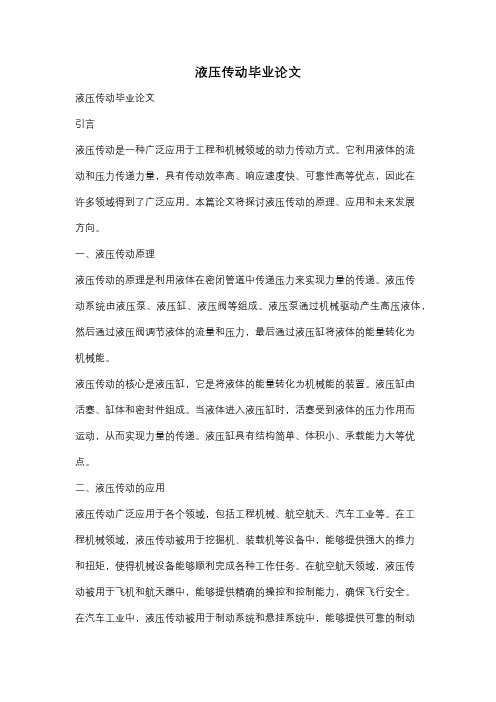 液压传动毕业论文

液压传动毕业论文

引言

液压传动是一种广泛应用于工程和机械领域的动力传动方式。它利用液体的流动和压力传递力量，具有传动效率高、响应速度快、可靠性高等优点，因此在许多领域得到了广泛应用。本篇论文将探讨液压传动的原理、应用和未来发展方向。

一、液压传动原理

液压传动的原理是利用液体在密闭管道中传递压力来实现力量的传递。液压传动系统由液压泵、液压缸、液压阀等组成。液压泵通过机械驱动产生高压液体，然后通过液压阀调节液体的流量和压力，最后通过液压缸将液体的能量转化为机械能。

液压传动的核心是液压缸，它是将液体的能量转化为机械能的装置。液压缸由活塞、缸体和密封件组成。当液体进入液压缸时，活塞受到液体的压力作用而运动，从而实现力量的传递。液压缸具有结构简单、体积小、承载能力大等优点。

二、液压传动的应用

液压传动广泛应用于各个领域，包括工程机械、航空航天、汽车工业等。在工程机械领域，液压传动被用于挖掘机、装载机等设备中，能够提供强大的推力和扭矩，使得机械设备能够顺利完成各种工作任务。在航空航天领域，液压传动被用于飞机和航天器中，能够提供精确的操控和控制能力，确保飞行安全。在汽车工业中，液压传动被用于制动系统和悬挂系统中，能够提供可靠的制动